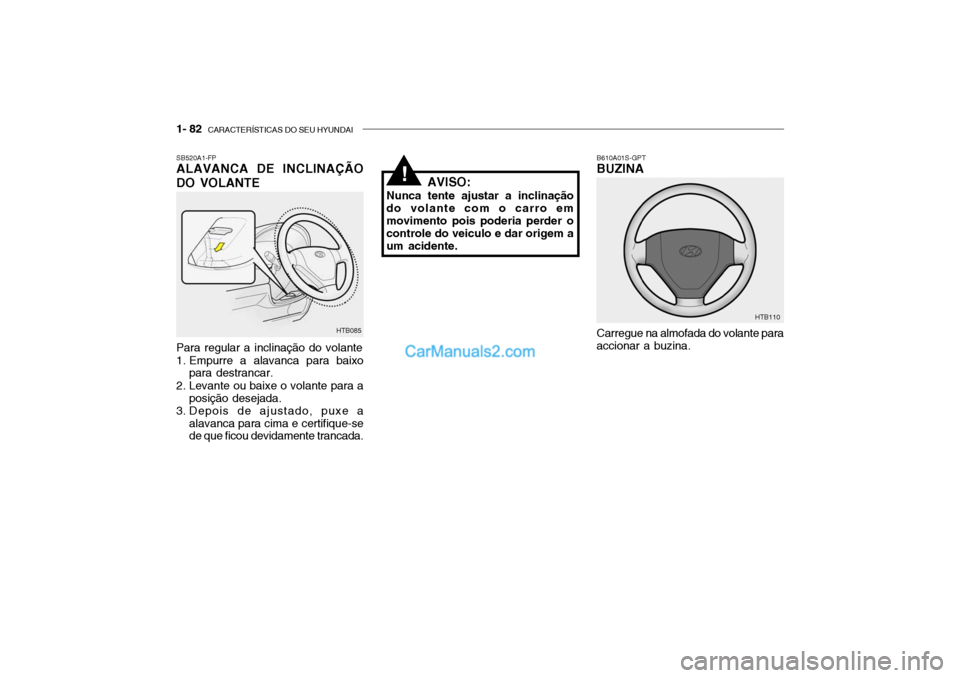 1- 82 CARACTERÍSTICAS DO SEU HYUNDAI

SB520A1-FP
ALAVANCA DE INCLINAÇÃO DO VOLANTE

HTB085

Para regular a inclinação do volante
1. Empurre a alavanca para baixo para destrancar.
2. Levante ou baixe o volante para a posição desejada.
3. Depois de ajustado, puxe a alavanca para cima e certifique-se de que ficou devidamente trancada.

!

AVISO:
Nunca tente ajustar a inclinação do volante com o carro em movimento pois poderia perder o controle do veiculo e dar origem a um acidente.

CarManuals2.com

B610A01S-GPT
BUZINA

HTB110

Carregue na almofada do volante para accionar a buzina.

carmanualsonline.info